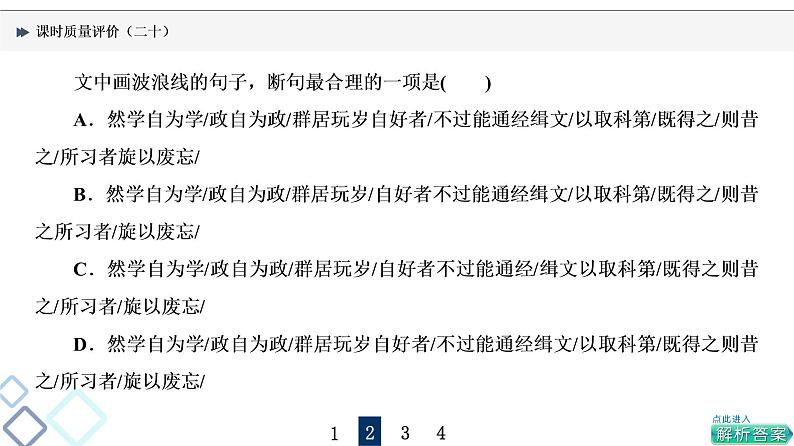 课时质量评价（二十）

文中画波浪线的句子，断句最合理的一项是(　　)

A．然学自为学/政自为政/群居玩岁自好者/不过能通经缉文/以取科第/既得之/则昔之/所习者旋以废忘/

B．然学自为学/政自为政/群居玩岁/自好者不过能通经缉文/以取科第/既得之/则昔之所习者/旋以废忘/

C．然学自为学/政自为政/群居玩岁/自好者不过能通经/缉文以取科第/既得之则昔之/所习者/旋以废忘/

D．然学自为学/政自为政/群居玩岁自好者/不过能通经缉文/以取科第/既得之则昔之/所习者/旋以废忘/

1 2 3 4

点此进入
解析答案